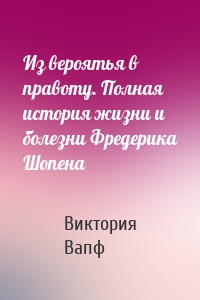 Из вероятья в правоту. Полная история жизни и болезни Фредерика Шопена

Виктория Вапф